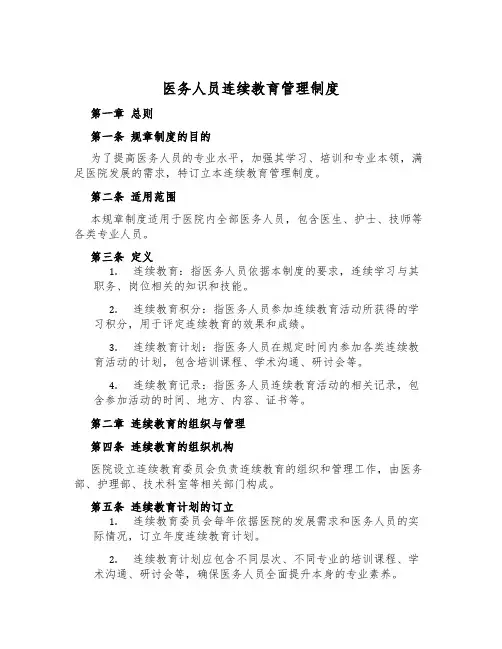 医务人员连续教育管理制度

第一章 总则

第一条 规章制度的目的

为了提高医务人员的专业水平，加强其学习、培训和专业本领，满足医院发展的需求，特订立本连续教育管理制度。

第二条 适用范围

本规章制度适用于医院内全部医务人员，包含医生、护士、技师等各类专业人员。

第三条 定义

1. 连续教育：指医务人员依据本制度的要求，连续学习与其职务、岗位相关的知识和技能。

2. 连续教育积分：指医务人员参加连续教育活动所获得的学习积分，用于评定连续教育的效果和成绩。

3. 连续教育计划：指医务人员在规定时间内参加各类连续教育活动的计划，包含培训课程、学术沟通、研讨会等。

4. 连续教育记录：指医务人员连续教育活动的相关记录，包含参加活动的时间、地方、内容、证书等。

第二章 连续教育的组织与管理

第四条 连续教育的组织机构

医院设立连续教育委员会负责连续教育的组织和管理工作，由医务部、护理部、技术科室等相关部门构成。

第五条 连续教育计划的订立

1. 连续教育委员会每年依据医院的发展需求和医务人员的实际情况，订立年度连续教育计划。

2. 连续教育计划应包含不同层次、不同专业的培训课程、学术沟通、研讨会等，确保医务人员全面提升本身的专业素养。